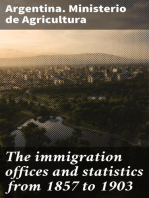 Argentina. Ministerio de Agricultura

The immigration offices and statistics from 1857 to 1903